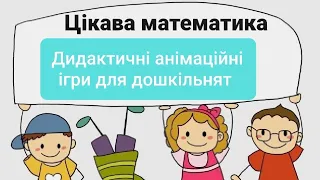 Цікава математика

Дидактичні анімаційні ігри для дошкільнят